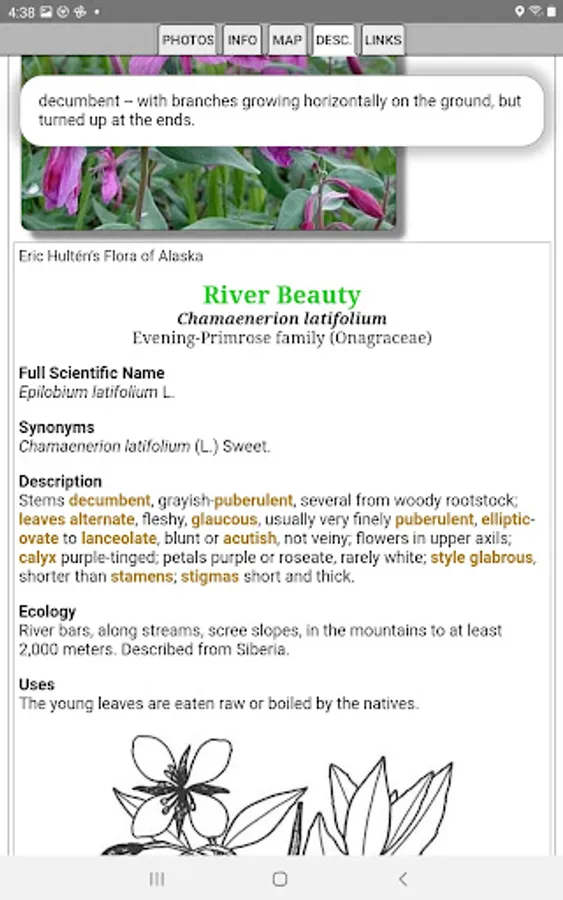 4:38

PHOTOS INFO MAP DESC. LINKS

decumbent – with branches growing horizontally on the ground, but turned up at the ends.

Eric Hultén's Flora of Alaska

River Beauty
Chamaenerion latifolium
Evening-Primrose family (Onagraceae)

Full Scientific Name
Epilobium latifolium L.

Synonyms
Chamaenerion latifolium (L.) Sweet.

Description
Stems decumbent, grayish-puberulent, several from woody rootstock; leaves alternate, fleshy, glaucous, usually very finely puberulent, elliptic-ovate to lanceolate, blunt or acutish, not veiny; flowers in upper axils; calyx purple-tinged; petals purple or roseate, rarely white; style glabrous, shorter than stamens; stigmas short and thick.

Ecology
River bars, along streams, scree slopes, in the mountains to at least 2,000 meters. Described from Siberia.

Uses
The young leaves are eaten raw or boiled by the natives.